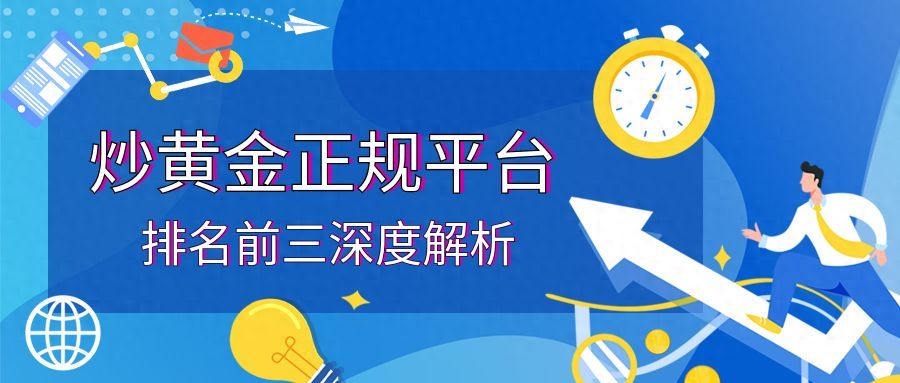 炒黄金正规平台

排名前三深度解析